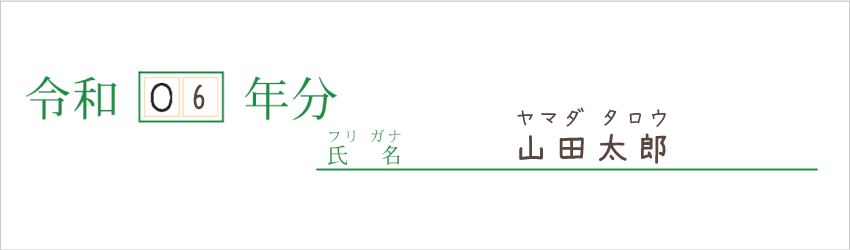 令和 06 年分

フリガナ
氏 名

ヤマダ タロウ
山田太郎